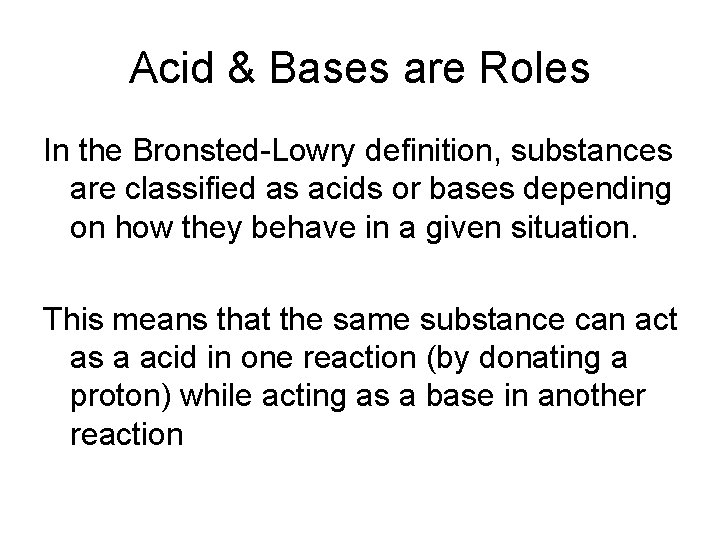 Acid & Bases are Roles

In the Bronsted-Lowry definition, substances are classified as acids or bases depending on how they behave in a given situation.

This means that the same substance can act as a acid in one reaction (by donating a proton) while acting as a base in another reaction